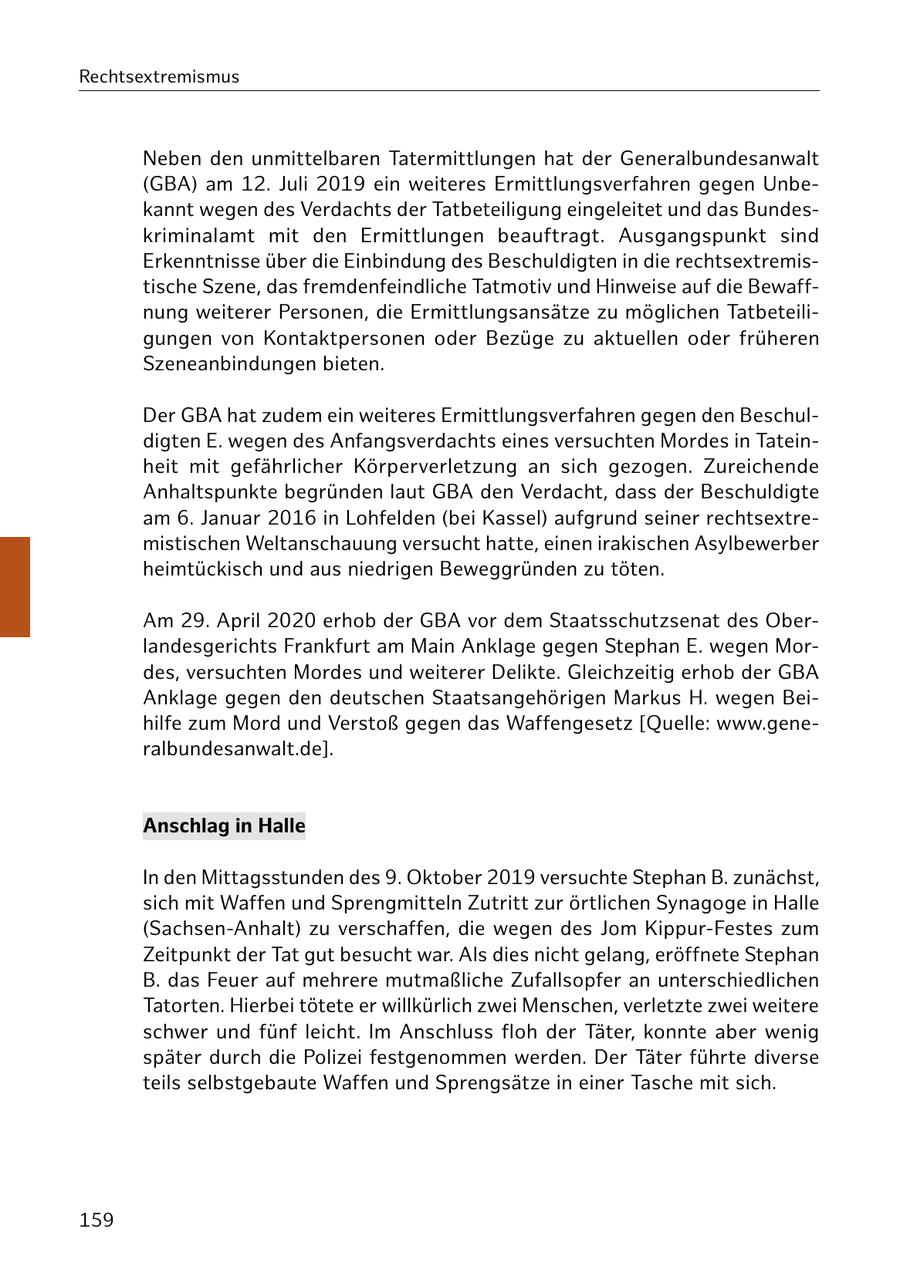 Rechtsextremismus

Neben den unmittelbaren Tatermittlungen hat der Generalbundesanwalt (GBA) am 12. Juli 2019 ein weiteres Ermittlungsverfahren gegen Unbekannt wegen des Verdachts der Tatbeteiligung eingeleitet und das Bundeskriminalamt mit den Ermittlungen beauftragt. Ausgangspunkt sind Erkenntnisse über die Einbindung des Beschuldigten in die rechtsextremistische Szene, das fremdenfeindliche Tatmotiv und Hinweise auf die Bewaffnung weiterer Personen, die Ermittlungsansätze zu möglichen Tatbeteiligungen von Kontaktpersonen oder Bezüge zu aktuellen oder früheren Szeneanbindungen bieten.

Der GBA hat zudem ein weiteres Ermittlungsverfahren gegen den Beschuldigten E. wegen des Anfangsverdachts eines versuchten Mordes in Tateinheit mit gefährlicher Körperverletzung an sich gezogen. Zureichende Anhaltspunkte begründen laut GBA den Verdacht, dass der Beschuldigte am 6. Januar 2016 in Lohfelden (bei Kassel) aufgrund seiner rechtsextremistischen Weltanschauung versucht hatte, einen irakischen Asylbewerber heimtückisch und aus niedrigen Beweggründen zu töten.

Am 29. April 2020 erhob der GBA vor dem Staatsschutzsenat des Oberlandesgerichts Frankfurt am Main Anklage gegen Stephan E. wegen Mordes, versuchten Mordes und weiterer Delikte. Gleichzeitig erhob der GBA Anklage gegen den deutschen Staatsangehörigen Markus H. wegen Beihilfe zum Mord und Verstoß gegen das Waffengesetz [Quelle: www.generalbundesanwalt.de].

Anschlag in Halle

In den Mittagsstunden des 9. Oktober 2019 versuchte Stephan B. zunächst, sich mit Waffen und Sprengmitteln Zutritt zur örtlichen Synagoge in Halle (Sachsen-Anhalt) zu verschaffen, die wegen des Jom Kippur-Festes zum Zeitpunkt der Tat gut besucht war. Als dies nicht gelang, eröffnete Stephan B. das Feuer auf mehrere mutmaßliche Zufallsopfer an unterschiedlichen Tatorten. Hierbei tötete er willkürlich zwei Menschen, verletzte zwei weitere schwer und fünf leicht. Im Anschluss floh der Täter, konnte aber wenig später durch die Polizei festgenommen werden. Der Täter führte diverse teils selbstgebaute Waffen und Sprengsätze in einer Tasche mit sich.

159